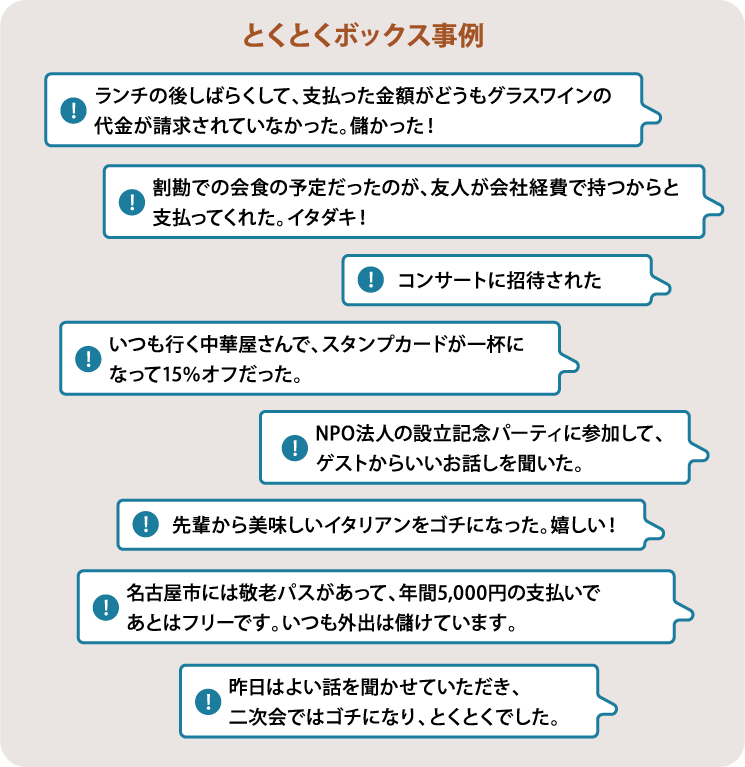 とくとくボックス事例

! ランチの後しばらくして、支払った金額がどうもグラスワインの代金が請求されていなかった。儲かった！

! 割勘での会食の予定だったのが、友人が会社経費で持つからと支払ってくれた。イタダキ！

! コンサートに招待された

! いつも行く中華屋さんで、スタンプカードが一杯になって15%オフだった。

! NPO法人の設立記念パーティに参加して、ゲストからいいお話しを聞いた。

! 先輩から美味しいイタリアンをゴチになった。嬉しい！

! 名古屋市には敬老パスがあって、年間5,000円の支払いであとはフリーです。いつも外出は儲けています。

! 昨日はよい話を聞かせていただき、二次会ではゴチになり、とくとくでした。